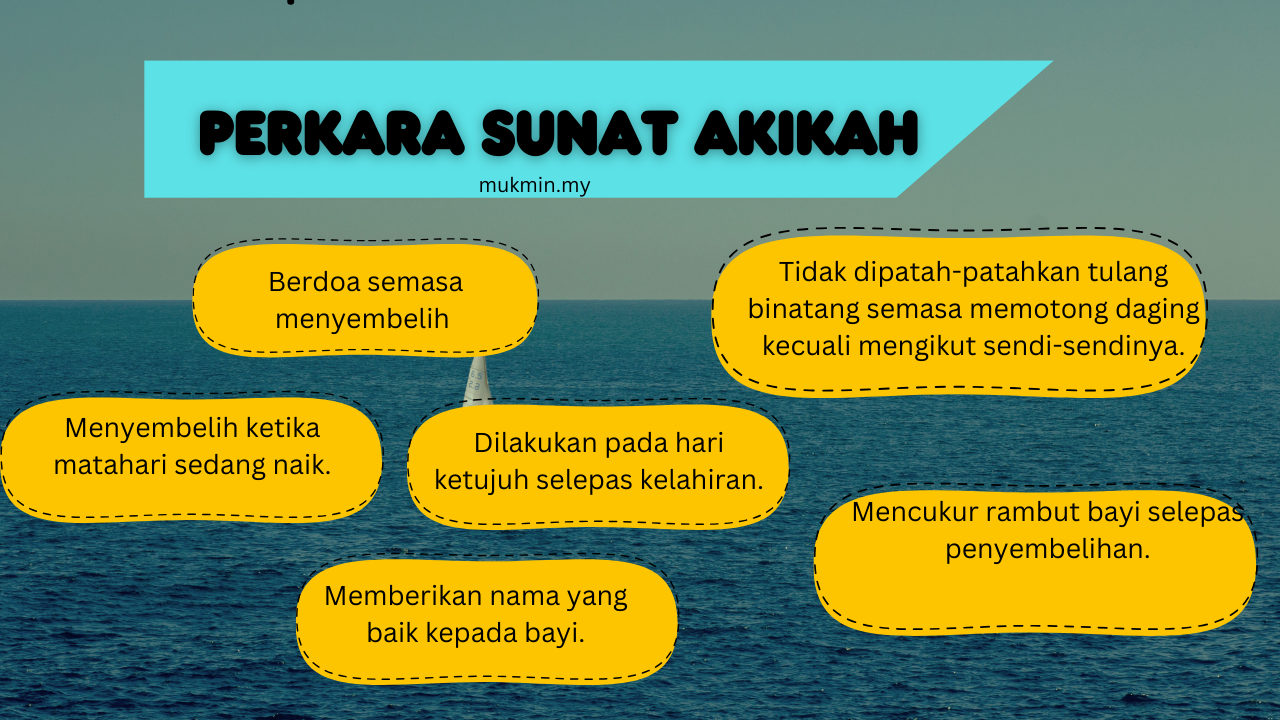 PERKARA SUNAT AKIKAH

mukmin.my

Berdoa semasa menyembelih

Tidak dipatah-patahkan tulang binatang semasa memotong daging kecuali mengikut sendi-sendinya.

Menyembelih ketika matahari sedang naik.

Dilakukan pada hari ketujuh selepas kelahiran.

Mencukur rambut bayi selepas penyembelihan.

Memberikan nama yang baik kepada bayi.